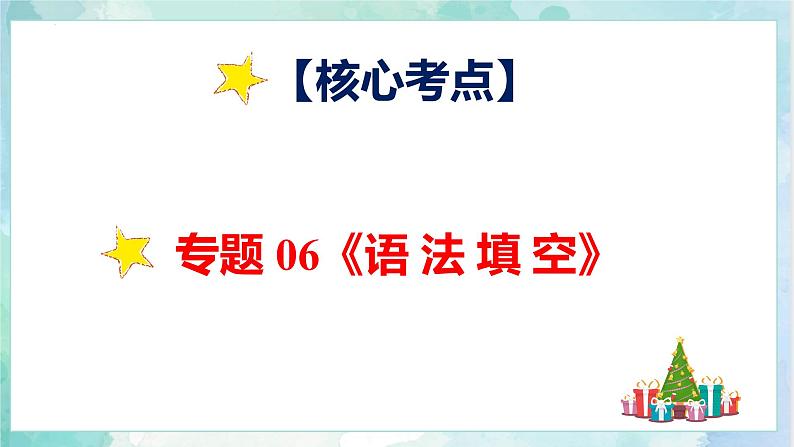 【核心考点】

专题 06《语 法 填 空》